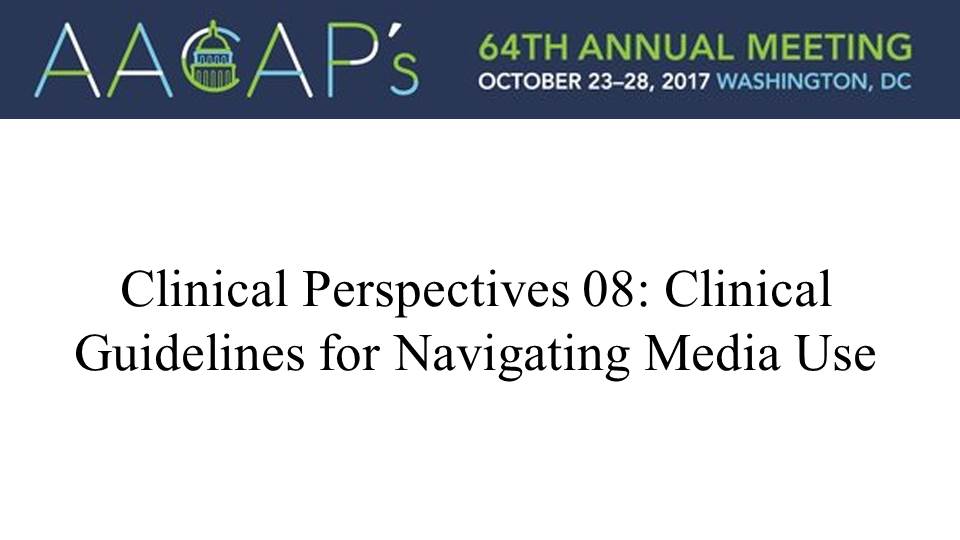 AACAP's

64TH ANNUAL MEETING
OCTOBER 23–28, 2017 WASHINGTON, DC

Clinical Perspectives 08: Clinical Guidelines for Navigating Media Use